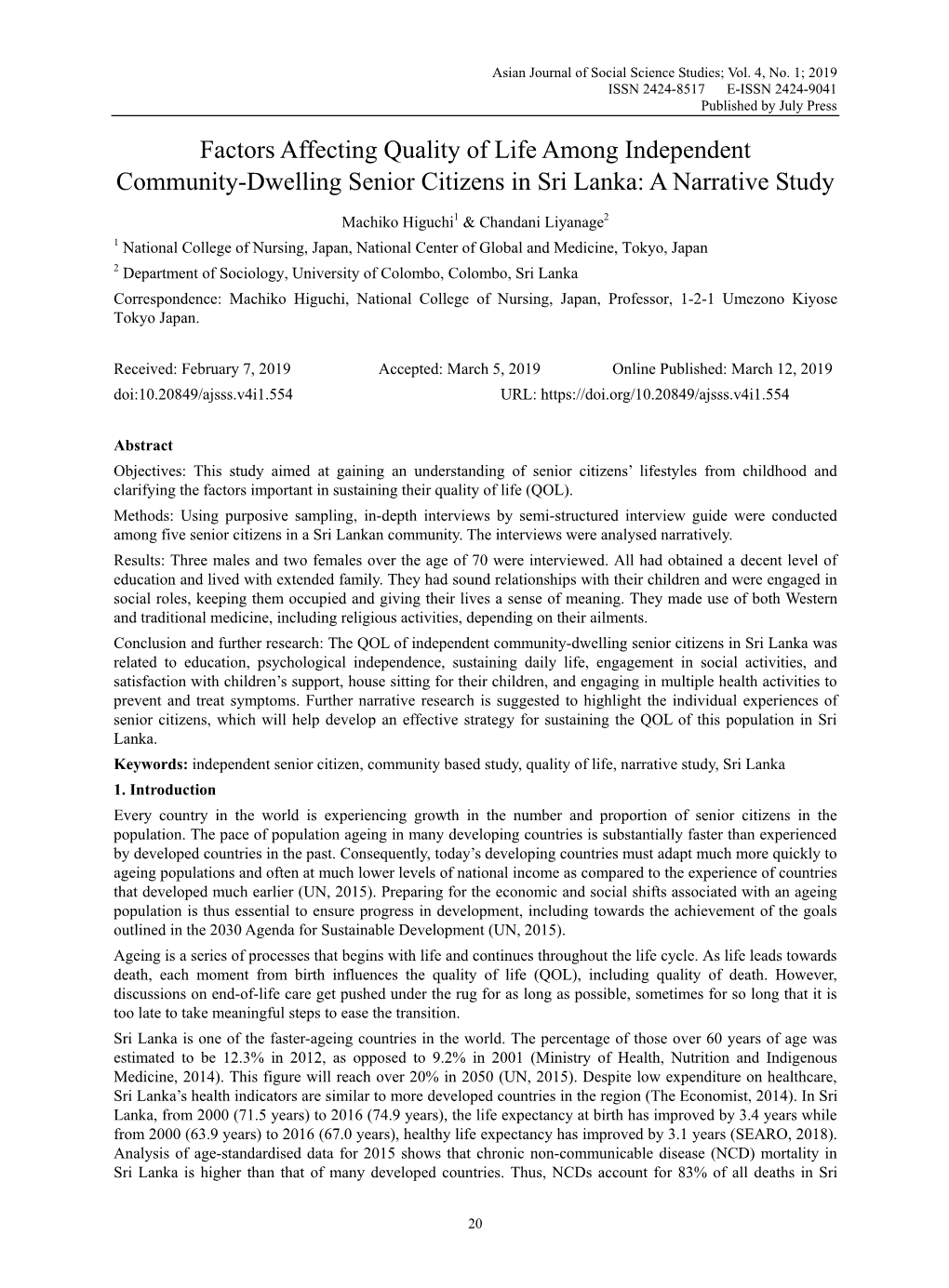 Asian Journal of Social Science Studies; Vol. 4, No. 1; 2019
ISSN 2424-8517 E-ISSN 2424-9041
Published by July Press

Factors Affecting Quality of Life Among Independent Community-Dwelling Senior Citizens in Sri Lanka: A Narrative Study

Machiko Higuchi$^1$ & Chandani Liyanage$^2$

$^1$ National College of Nursing, Japan, National Center of Global and Medicine, Tokyo, Japan

$^2$ Department of Sociology, University of Colombo, Colombo, Sri Lanka

Correspondence: Machiko Higuchi, National College of Nursing, Japan, Professor, 1-2-1 Umezono Kiyose Tokyo Japan.

Received: February 7, 2019 Accepted: March 5, 2019 Online Published: March 12, 2019
doi:10.20849/ajsss.v4i1.554 URL: https://doi.org/10.20849/ajsss.v4i1.554

Abstract

Objectives: This study aimed at gaining an understanding of senior citizens' lifestyles from childhood and clarifying the factors important in sustaining their quality of life (QOL).

Methods: Using purposive sampling, in-depth interviews by semi-structured interview guide were conducted among five senior citizens in a Sri Lankan community. The interviews were analysed narratively.

Results: Three males and two females over the age of 70 were interviewed. All had obtained a decent level of education and lived with extended family. They had sound relationships with their children and were engaged in social roles, keeping them occupied and giving their lives a sense of meaning. They made use of both Western and traditional medicine, including religious activities, depending on their ailments.

Conclusion and further research: The QOL of independent community-dwelling senior citizens in Sri Lanka was related to education, psychological independence, sustaining daily life, engagement in social activities, and satisfaction with children's support, house sitting for their children, and engaging in multiple health activities to prevent and treat symptoms. Further narrative research is suggested to highlight the individual experiences of senior citizens, which will help develop an effective strategy for sustaining the QOL of this population in Sri Lanka.

Keywords: independent senior citizen, community based study, quality of life, narrative study, Sri Lanka

1. Introduction

Every country in the world is experiencing growth in the number and proportion of senior citizens in the population. The pace of population ageing in many developing countries is substantially faster than experienced by developed countries in the past. Consequently, today's developing countries must adapt much more quickly to ageing populations and often at much lower levels of national income as compared to the experience of countries that developed much earlier (UN, 2015). Preparing for the economic and social shifts associated with an ageing population is thus essential to ensure progress in development, including towards the achievement of the goals outlined in the 2030 Agenda for Sustainable Development (UN, 2015).

Ageing is a series of processes that begins with life and continues throughout the life cycle. As life leads towards death, each moment from birth influences the quality of life (QOL), including quality of death. However, discussions on end-of-life care get pushed under the rug for as long as possible, sometimes for so long that it is too late to take meaningful steps to ease the transition.

Sri Lanka is one of the faster-ageing countries in the world. The percentage of those over 60 years of age was estimated to be 12.3% in 2012, as opposed to 9.2% in 2001 (Ministry of Health, Nutrition and Indigenous Medicine, 2014). This figure will reach over 20% in 2050 (UN, 2015). Despite low expenditure on healthcare, Sri Lanka's health indicators are similar to more developed countries in the region (The Economist, 2014). In Sri Lanka, from 2000 (71.5 years) to 2016 (74.9 years), the life expectancy at birth has improved by 3.4 years while from 2000 (63.9 years) to 2016 (67.0 years), healthy life expectancy has improved by 3.1 years (SEARO, 2018). Analysis of age-standardised data for 2015 shows that chronic non-communicable disease (NCD) mortality in Sri Lanka is higher than that of many developed countries. Thus, NCDs account for 83% of all deaths in Sri

20